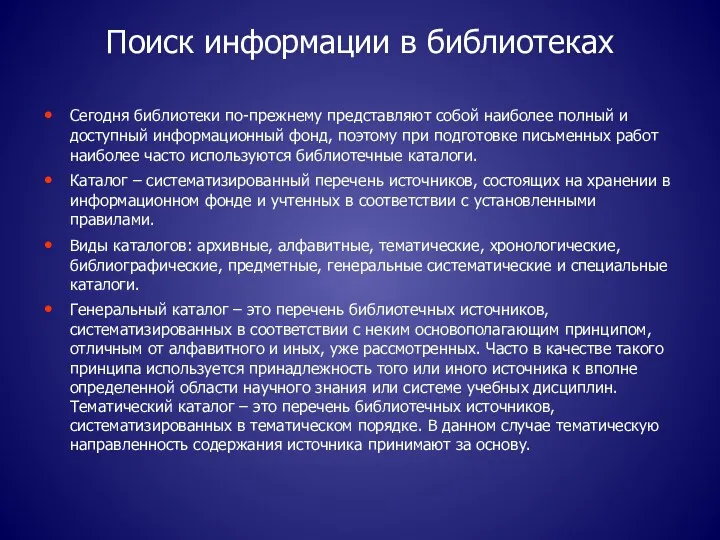 Поиск информации в библиотеках

• Сегодня библиотеки по-прежнему представляют собой наиболее полный и доступный информационный фонд, поэтому при подготовке письменных работ наиболее часто используются библиотечные каталоги.

• Каталог – систематизированный перечень источников, состоящих на хранении в информационном фонде и учтенных в соответствии с установленными правилами.

• Виды каталогов: архивные, алфавитные, тематические, хронологические, библиографические, предметные, генеральные систематические и специальные каталоги.

• Генеральный каталог – это перечень библиотечных источников, систематизированных в соответствии с неким основополагающим принципом, отличным от алфавитного и иных, уже рассмотренных. Часто в качестве такого принципа используется принадлежность того или иного источника к вполне определенной области научного знания или системе учебных дисциплин. Тематический каталог – это перечень библиотечных источников, систематизированных в тематическом порядке. В данном случае тематическую направленность содержания источника принимают за основу.